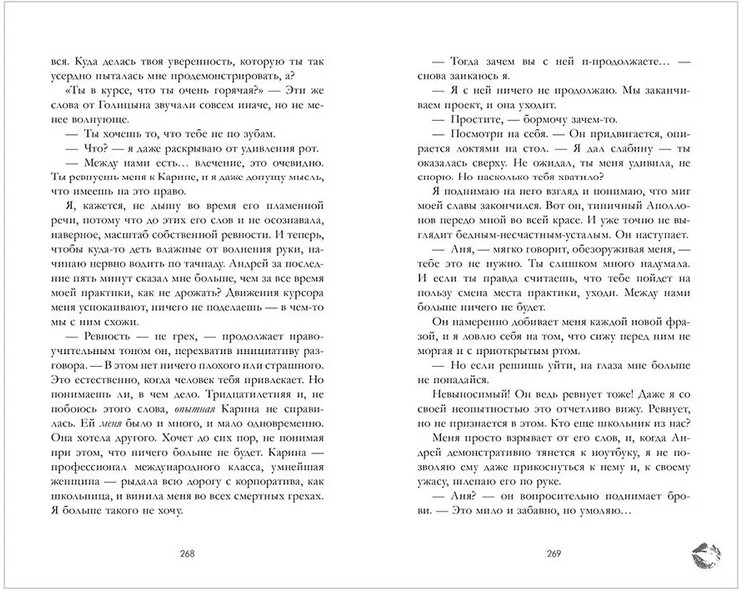 вся. Куда делась твоя уверенность, которую ты так усердно пыталась мне продемонстрировать, а?

«Ты в курсе, что ты очень горячая?» — Эти же слова от Голицына звучали совсем иначе, но не менее волнующе.

— Ты хочешь то, что тебе не по зубам.

— Что? — я даже раскрываю от удивления рот.

— Между нами есть… влечение, это очевидно. Ты ревнуешь меня к Карине, и я даже допущу мысль, что имеешь на это право.

Я, кажется, не дышу во время его пламенной речи, потому что до этих его слов и не осознавала, наверное, масштаб собственной ревности. И теперь, чтобы куда-то деть влажные от волнения руки, начинаю нервно водить по тачпаду. Андрей за последние пять минут сказал мне больше, чем за все время моей практики, как не дрожать? Движения курсора меня успокаивают, ничего не поделаешь — в чем-то мы с ним схожи.

— Ревность — не грех, — продолжает нравоучительным тоном он, перехватив инициативу разговора. — В этом нет ничего плохого или страшного. Это естественно, когда человек тебя привлекает. Но понимаешь ли, в чем дело. Тридцатилетняя и, не побоюсь этого слова, опытная Карина не справилась. Ей меня было и много, и мало одновременно. Она хотела другого. Хочет до сих пор, не понимая при этом, что ничего больше не будет. Карина — профессионал международного класса, умнейшая женщина — рыдала всю дорогу с корпоратива, как школьница, и винила меня во всех смертных грехах. Я больше такого не хочу.

268

— Тогда зачем вы с ней п-продолжаете… — снова заикаюсь я.

— Я с ней ничего не продолжаю. Мы заканчиваем проект, и она уходит.

— Простите, — бормочу зачем-то.

— Посмотри на себя. — Он придвигается, опирается локтями на стол. — Я дал слабину — ты оказалась сверху. Не ожидал, ты меня удивила, не спорю. Но насколько тебя хватило?

Я поднимаю на него взгляд и понимаю, что миг моей славы закончился. Вот он, типичный Аполлонов передо мной во всей красе. И уже точно не выглядит бедным-несчастным-усталым. Он наступает.

— Аня, — мягко говорит, обезоруживая меня, — тебе это не нужно. Ты слишком много надумала. И если ты правда считаешь, что тебе пойдет на пользу смена места практики, уходи. Между нами больше ничего не будет.

Он намеренно добивает меня каждой новой фразой, и я ловлю себя на том, что сижу перед ним не моргая и с приоткрытым ртом.

— Но если решишь уйти, на глаза мне больше не попадайся.

Невыносимый! Он ведь ревнует тоже! Даже я со своей неопытностью это отчетливо вижу. Ревнует, но не признается в этом. Кто еще школьник из нас?

Меня просто взрывает от его слов, и, когда Андрей демонстративно тянется к ноутбуку, я не позволяю ему даже прикоснуться к нему и, к своему ужасу, шлепаю его по руке.

— Аня? — он вопросительно поднимает брови. — Это мило и забавно, но умоляю…

269